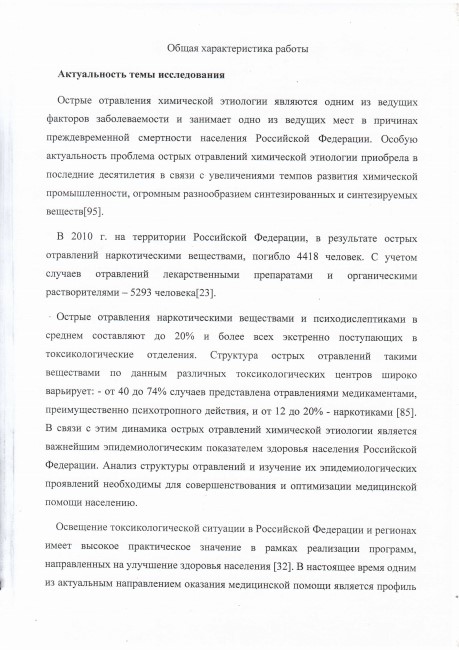 Общая характеристика работы

Актуальность темы исследования

Острые отравления химической этиологии являются одним из ведущих факторов заболеваемости и занимает одно из ведущих мест в причинах преждевременной смертности населения Российской Федерации. Особую актуальность проблема острых отравлений химической этиологии приобрела в последние десятилетия в связи с увеличениями темпов развития химической промышленности, огромным разнообразием синтезированных и синтезируемых веществ[95].

В 2010 г. на территории Российской Федерации, в результате острых отравлений наркотическими веществами, погибло 4418 человек. С учетом случаев отравлений лекарственными препаратами и органическими растворителями – 5293 человека[23].

Острые отравления наркотическими веществами и психодислептиками в среднем составляют до 20% и более всех экстренно поступающих в токсикологические отделения. Структура острых отравлений такими веществами по данным различных токсикологических центров широко варьирует: - от 40 до 74% случаев представлена отравлениями медикаментами, преимущественно психотропного действия, и от 12 до 20% - наркотиками [85]. В связи с этим динамика острых отравлений химической этиологии является важнейшим эпидемиологическим показателем здоровья населения Российской Федерации. Анализ структуры отравлений и изучение их эпидемиологических проявлений необходимы для совершенствования и оптимизации медицинской помощи населению.

Освещение токсикологической ситуации в Российской Федерации и регионах имеет высокое практическое значение в рамках реализации программ, направленных на улучшение здоровья населения [32]. В настоящее время одним из актуальным направлением оказания медицинской помощи является профиль